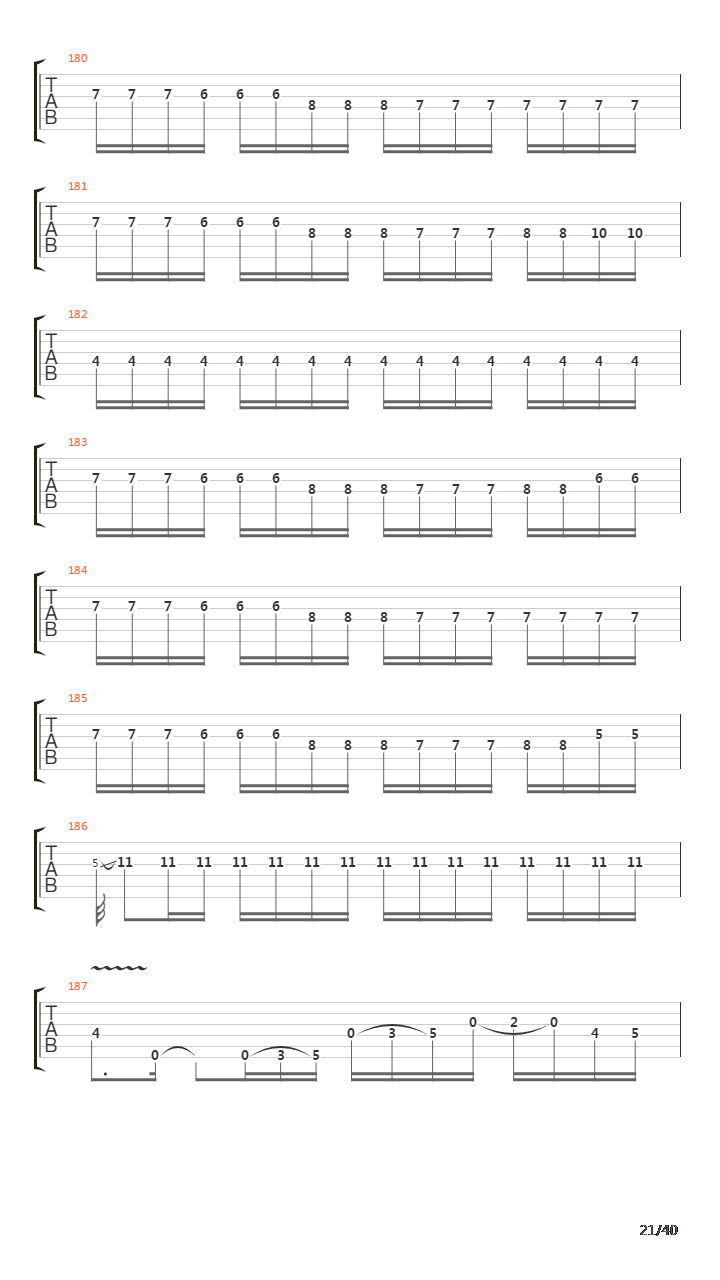 180
T
A
B
7 7 7 6 6 6 8 8 8 7 7 7 7 7 7 7

181
T
A
B
7 7 7 6 6 6 8 8 8 7 7 7 8 8 10 10

182
T
A
B
4 4 4 4 4 4 4 4 4 4 4 4 4 4 4 4

183
T
A
B
7 7 7 6 6 6 8 8 8 7 7 7 8 8 6 6

184
T
A
B
7 7 7 6 6 6 8 8 8 7 7 7 7 7 7 7

185
T
A
B
7 7 7 6 6 6 8 8 8 7 7 7 8 8 5 5

186
T
A
B
5 11 11 11 11 11 11 11 11 11 11 11 11 11 11 11

187
T
A
B
4 0 0 3 5 0 3 5 0 2 0 4 5

21/40